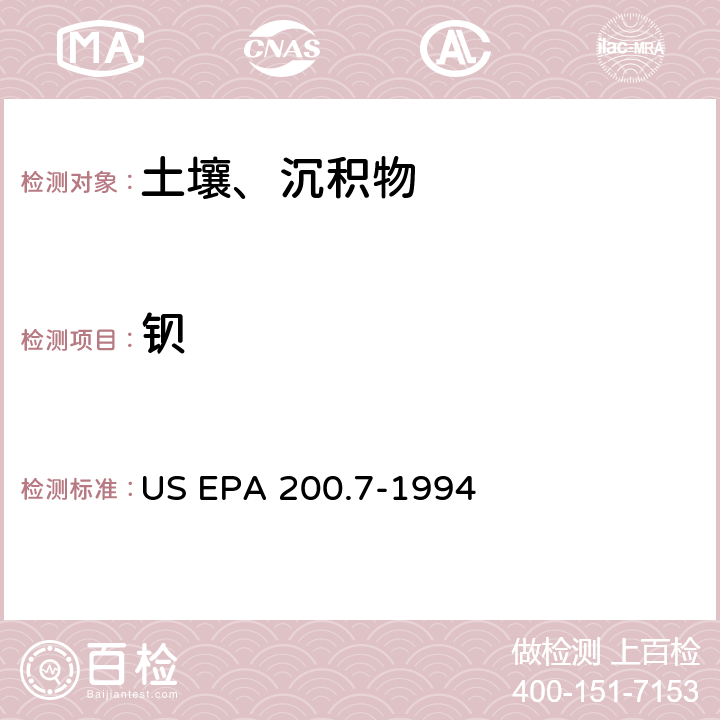 MA CNAS ilac-MRA

检测对象：土壤、沉积物

检测项目：钡

检测标准：US EPA 200.7-1994

百检
Baijiantest.com

做检测 上百检
400-151-7153